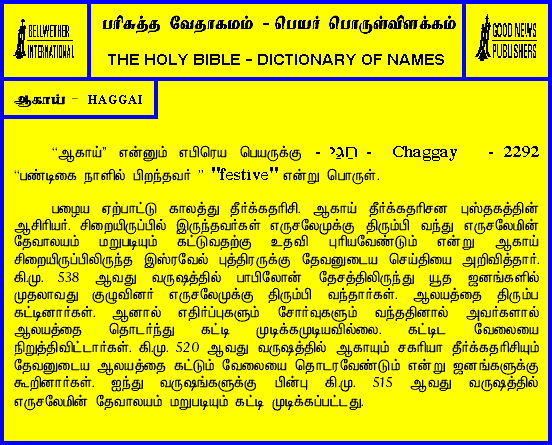 BELLWETHER INTERNATIONAL

பரிசுத்த வேதாகமம் - பெயர் பொருள்விளக்கம்

THE HOLY BIBLE - DICTIONARY OF NAMES

GOOD NEWS PUBLISHERS

ஆகாய் - HAGGAI

"ஆகாய்" என்னும் எபிரெய பெயருக்கு - חַגַּי - Chaggay - 2292 "பண்டிகை நாளில் பிறந்தவர் " "festive" என்று பொருள்.

பழைய ஏற்பாட்டு காலத்து தீர்க்கதரிசி. ஆகாய் தீர்க்கதரிசன புஸ்தகத்தின் ஆசிரியர். சிறையிருப்பில் இருந்தவர்கள் எருசலேமுக்கு திரும்பி வந்து எருசலேமின் தேவாலயம் மறுபடியும் கட்டுவதற்கு உதவி புரியவேண்டும் என்று ஆகாய் சிறையிருப்பிலிருந்த இஸ்ரவேல் புத்திரருக்கு தேவனுடைய செய்தியை அறிவித்தார். கி.மு. 538 ஆவது வருஷத்தில் பாபிலோன் தேசத்திலிருந்து யூத ஜனங்களில் முதலாவது குழுவினர் எருசலேமுக்கு திரும்பி வந்தார்கள். ஆலயத்தை திரும்ப கட்டினார்கள். ஆனால் எதிர்ப்புகளும் சோர்வுகளும் வந்ததினால் அவர்களால் ஆலயத்தை தொடர்ந்து கட்டி முடிக்கமுடியவில்லை. கட்டிட வேலையை நிறுத்திவிட்டார்கள். கி.மு. 520 ஆவது வருஷத்தில் ஆகாயும் சகரியா தீர்க்கதரிசியும் தேவனுடைய ஆலயத்தை கட்டும் வேலையை தொடரவேண்டும் என்று ஜனங்களுக்கு கூறினார்கள். ஐந்து வருஷங்களுக்கு பின்பு கி.மு. 515 ஆவது வருஷத்தில் எருசலேமின் தேவாலயம் மறுபடியும் கட்டி முடிக்கப்பட்டது.